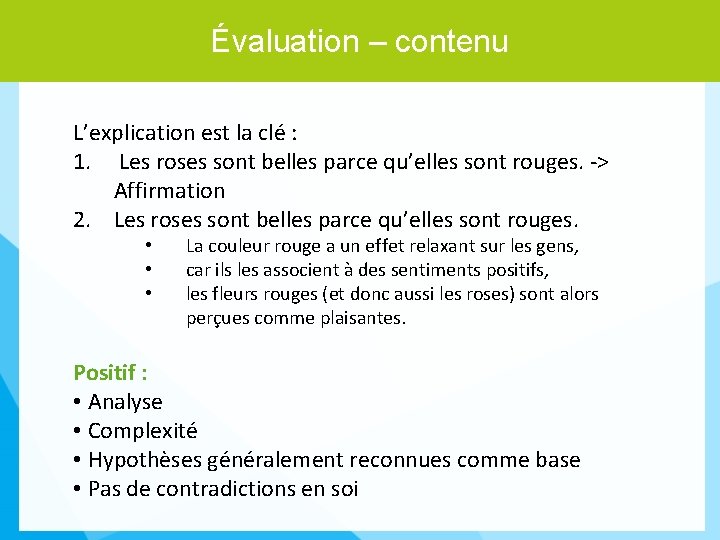 Évaluation – contenu

L'explication est la clé :
1. Les roses sont belles parce qu'elles sont rouges. -> Affirmation
2. Les roses sont belles parce qu'elles sont rouges.
• La couleur rouge a un effet relaxant sur les gens,
• car ils les associent à des sentiments positifs,
• les fleurs rouges (et donc aussi les roses) sont alors perçues comme plaisantes.

Positif :
• Analyse
• Complexité
• Hypothèses généralement reconnues comme base
• Pas de contradictions en soi